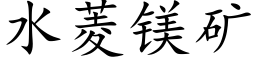 水菱镁矿